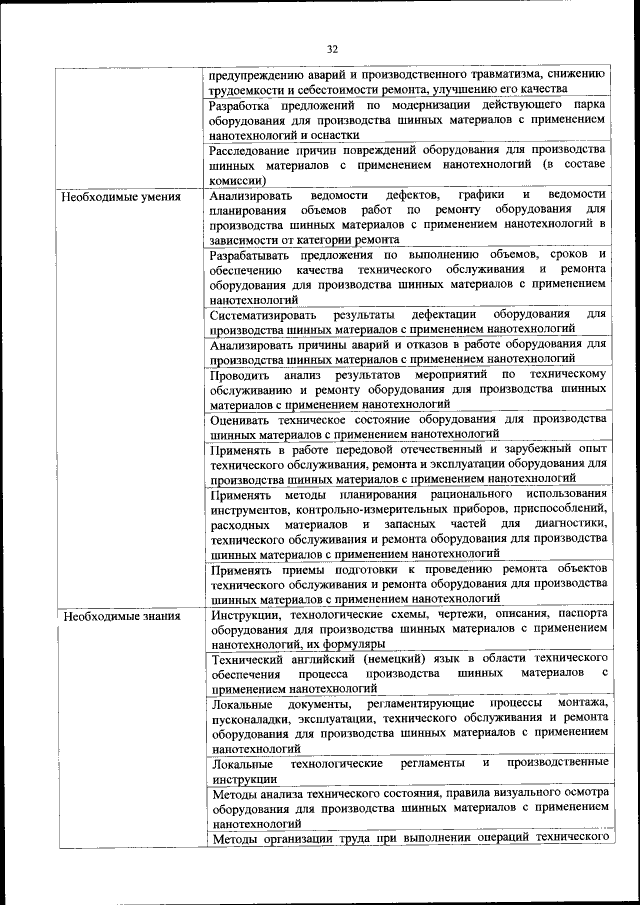 32

| | |
|---|---|
| | предупреждению аварий и производственного травматизма, снижению трудоемкости и себестоимости ремонта, улучшению его качества |
| | Разработка предложений по модернизации действующего парка оборудования для производства шинных материалов с применением нанотехнологий и оснастки |
| | Расследование причин повреждений оборудования для производства шинных материалов с применением нанотехнологий (в составе комиссии) |
| Необходимые умения | Анализировать ведомости дефектов, графики и ведомости планирования объемов работ по ремонту оборудования для производства шинных материалов с применением нанотехнологий в зависимости от категории ремонта |
| | Разрабатывать предложения по выполнению объемов, сроков и обеспечению качества технического обслуживания и ремонта оборудования для производства шинных материалов с применением нанотехнологий |
| | Систематизировать результаты дефектации оборудования для производства шинных материалов с применением нанотехнологий |
| | Анализировать причины аварий и отказов в работе оборудования для производства шинных материалов с применением нанотехнологий |
| | Проводить анализ результатов мероприятий по техническому обслуживанию и ремонту оборудования для производства шинных материалов с применением нанотехнологий |
| | Оценивать техническое состояние оборудования для производства шинных материалов с применением нанотехнологий |
| | Применять в работе передовой отечественный и зарубежный опыт технического обслуживания, ремонта и эксплуатации оборудования для производства шинных материалов с применением нанотехнологий |
| | Применять методы планирования рационального использования инструментов, контрольно-измерительных приборов, приспособлений, расходных материалов и запасных частей для диагностики, технического обслуживания и ремонта оборудования для производства шинных материалов с применением нанотехнологий |
| | Применять приемы подготовки к проведению ремонта объектов технического обслуживания и ремонта оборудования для производства шинных материалов с применением нанотехнологий |
| Необходимые знания | Инструкции, технологические схемы, чертежи, описания, паспорта оборудования для производства шинных материалов с применением нанотехнологий, их формуляры |
| | Технический английский (немецкий) язык в области технического обеспечения процесса производства шинных материалов с применением нанотехнологий |
| | Локальные документы, регламентирующие процессы монтажа, пусконаладки, эксплуатации, технического обслуживания и ремонта оборудования для производства шинных материалов с применением нанотехнологий |
| | Локальные технологические регламенты и производственные инструкции |
| | Методы анализа технического состояния, правила визуального осмотра оборудования для производства шинных материалов с применением нанотехнологий |
| | Методы организации труда при выполнении операций технического |